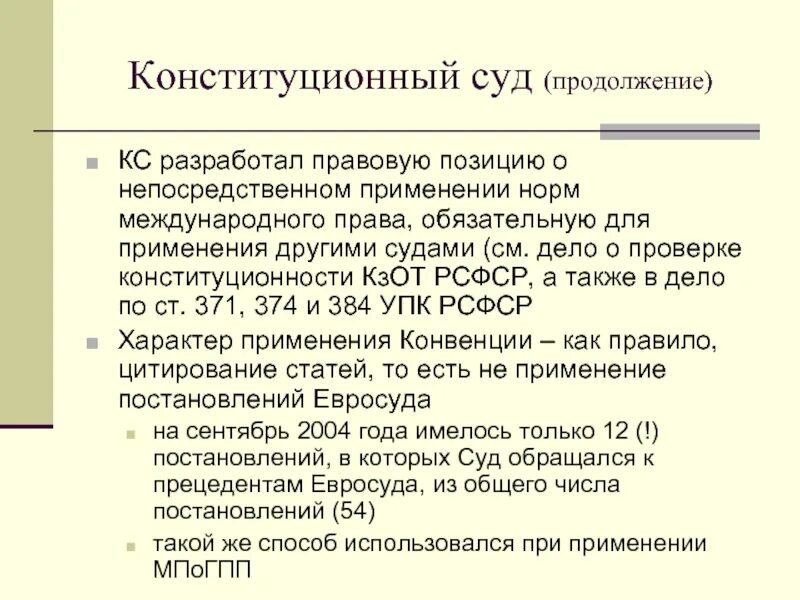 Конституционный суд (продолжение)

КС разработал правовую позицию о непосредственном применении норм международного права, обязательную для применения другими судами (см. дело о проверке конституционности КзОТ РСФСР, а также в дело по ст. 371, 374 и 384 УПК РСФСР

Характер применения Конвенции – как правило, цитирование статей, то есть не применение постановлений Евросуда

на сентябрь 2004 года имелось только 12 (!) постановлений, в которых Суд обращался к прецедентам Евросуда, из общего числа постановлений (54)

такой же способ использовался при применении МПоГПП